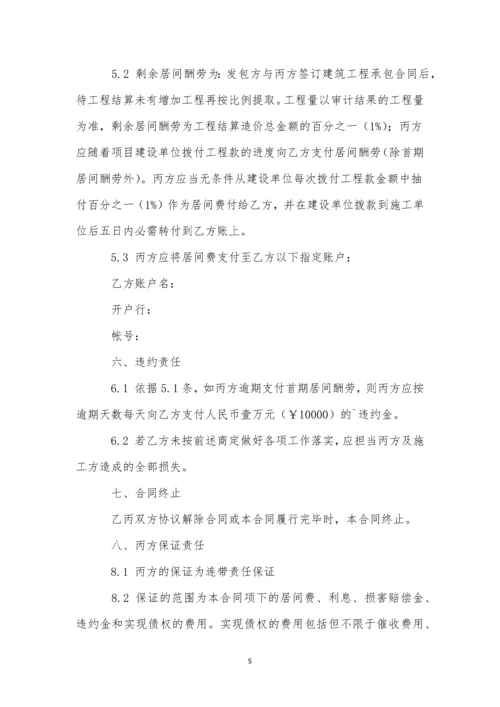 5.2 剩余居间酬劳为：发包方与丙方签订建筑工程承包合同后，待工程结算未有增加工程再按比例提取。工程量以审计结果的工程量为准，剩余居间酬劳为工程结算造价总金额的百分之一（1%）；丙方应随着项目建设单位拨付工程款的进度向乙方支付居间酬劳（除首期居间酬劳外）。丙方应当无条件从建设单位每次拨付工程款金额中抽付百分之一（1%）作为居间费付给乙方，并在建设单位拨款到施工单位后五日内必需转付到乙方账上。

5.3 丙方应将居间费支付至乙方以下指定账户：

乙方账户名：

开户行：

帐号：

六、违约责任

6.1 依据 5.1 条，如丙方逾期支付首期居间酬劳，则丙方应按逾期天数每天向乙方支付人民币壹万元（￥10000）的`违约金。

6.2 若乙方未按前述商定做好各项工作落实，应担当丙方及施工方造成的全部损失。

七、合同终止

乙丙双方协议解除合同或本合同履行完毕时，本合同终止。

八、丙方保证责任

8.1 丙方的保证为连带责任保证

8.2 保证的范围为本合同项下的居间费、利息、损害赔偿金、违约金和实现债权的费用。实现债权的费用包括但不限于催收费用、

5